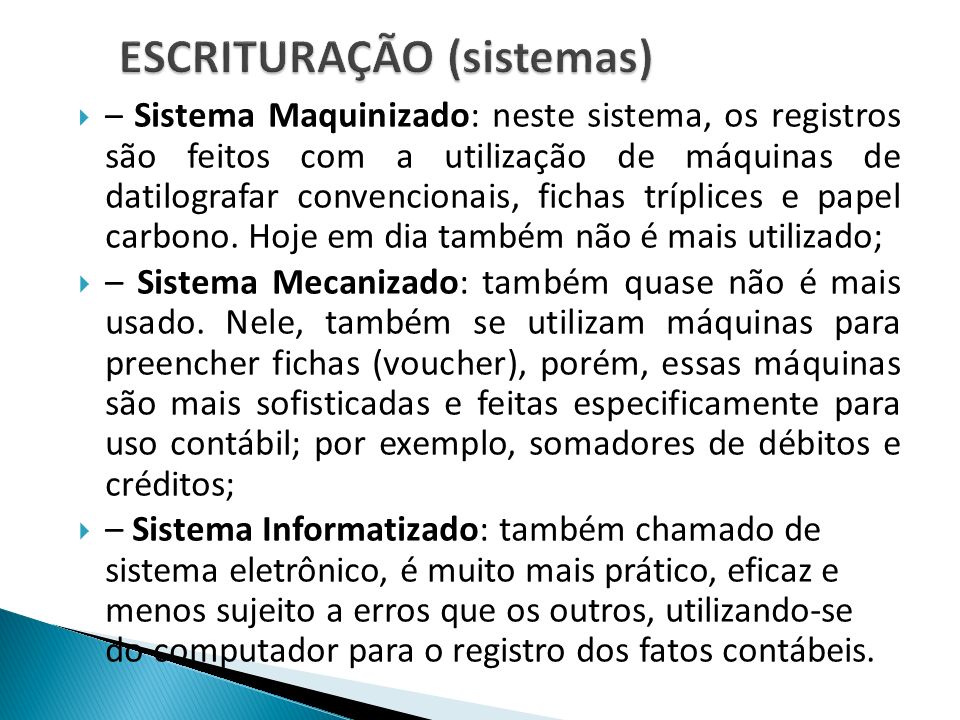 ESCRITURAÇÃO (sistemas)

– Sistema Maquinizado: neste sistema, os registros são feitos com a utilização de máquinas de datilografar convencionais, fichas tríplices e papel carbono. Hoje em dia também não é mais utilizado;

– Sistema Mecanizado: também quase não é mais usado. Nele, também se utilizam máquinas para preencher fichas (voucher), porém, essas máquinas são mais sofisticadas e feitas especificamente para uso contábil; por exemplo, somadores de débitos e créditos;

– Sistema Informatizado: também chamado de sistema eletrônico, é muito mais prático, eficaz e menos sujeito a erros que os outros, utilizando-se do computador para o registro dos fatos contábeis.